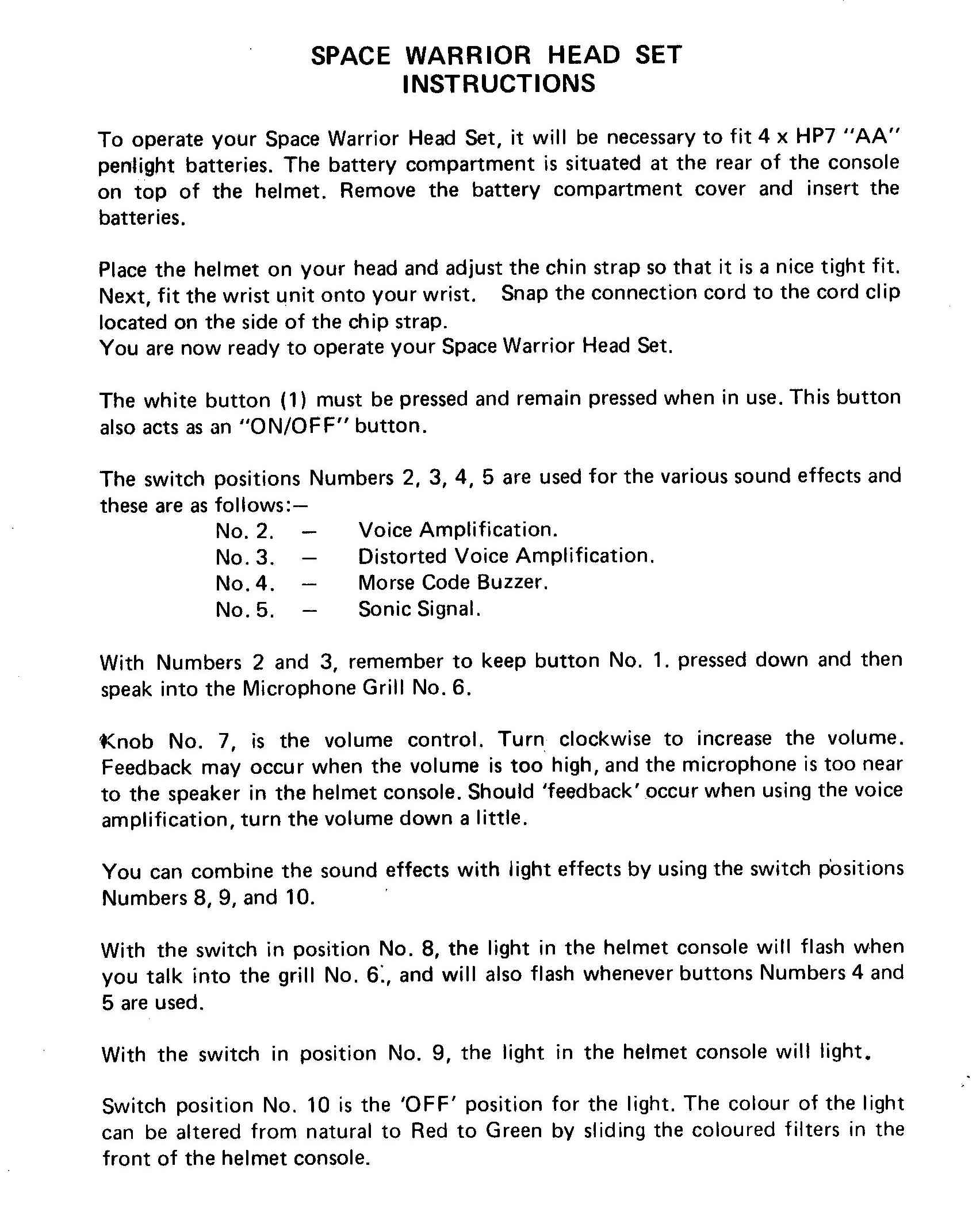 SPACE WARRIOR HEAD SET
INSTRUCTIONS

To operate your Space Warrior Head Set, it will be necessary to fit 4 x HP7 "AA" penlight batteries. The battery compartment is situated at the rear of the console on top of the helmet. Remove the battery compartment cover and insert the batteries.

Place the helmet on your head and adjust the chin strap so that it is a nice tight fit. Next, fit the wrist unit onto your wrist. Snap the connection cord to the cord clip located on the side of the chip strap.
You are now ready to operate your Space Warrior Head Set.

The white button (1) must be pressed and remain pressed when in use. This button also acts as an "ON/OFF" button.

The switch positions Numbers 2, 3, 4, 5 are used for the various sound effects and these are as follows:—
No. 2. — Voice Amplification.
No. 3. — Distorted Voice Amplification.
No. 4. — Morse Code Buzzer.
No. 5. — Sonic Signal.

With Numbers 2 and 3, remember to keep button No. 1. pressed down and then speak into the Microphone Grill No. 6.

Knob No. 7, is the volume control. Turn clockwise to increase the volume. Feedback may occur when the volume is too high, and the microphone is too near to the speaker in the helmet console. Should 'feedback' occur when using the voice amplification, turn the volume down a little.

You can combine the sound effects with light effects by using the switch positions Numbers 8, 9, and 10.

With the switch in position No. 8, the light in the helmet console will flash when you talk into the grill No. 6., and will also flash whenever buttons Numbers 4 and 5 are used.

With the switch in position No. 9, the light in the helmet console will light.

Switch position No. 10 is the 'OFF' position for the light. The colour of the light can be altered from natural to Red to Green by sliding the coloured filters in the front of the helmet console.